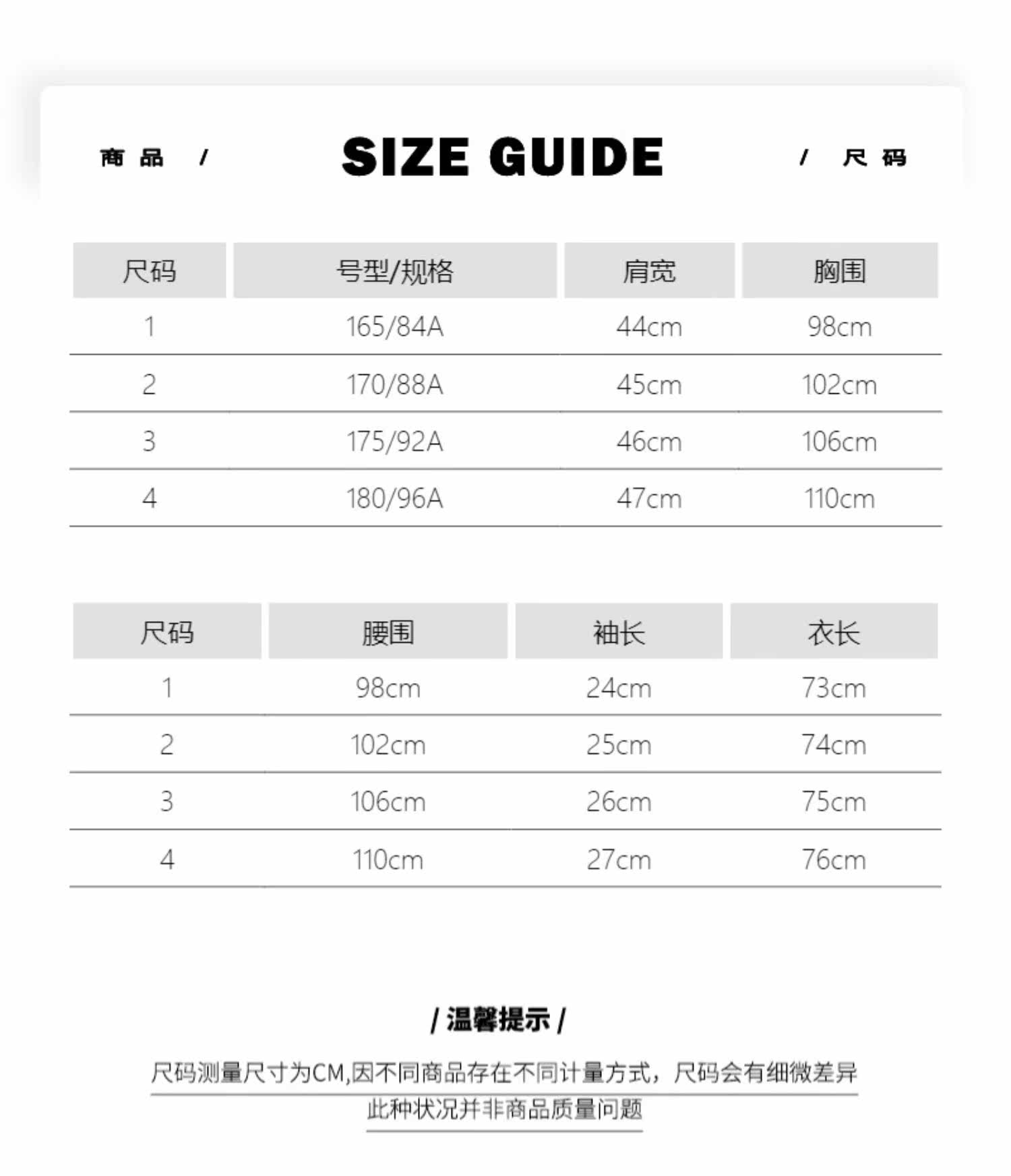 商品 / SIZE GUIDE / 尺码

| 尺码 | 号型/规格 | 肩宽 | 胸围 |
|---|---|---|---|
| 1 | 165/84A | 44cm | 98cm |
| 2 | 170/88A | 45cm | 102cm |
| 3 | 175/92A | 46cm | 106cm |
| 4 | 180/96A | 47cm | 110cm |

| 尺码 | 腰围 | 袖长 | 衣长 |
|---|---|---|---|
| 1 | 98cm | 24cm | 73cm |
| 2 | 102cm | 25cm | 74cm |
| 3 | 106cm | 26cm | 75cm |
| 4 | 110cm | 27cm | 76cm |

/ 温馨提示 /

尺码测量尺寸为CM,因不同商品存在不同计量方式，尺码会有细微差异 此种状况并非商品质量问题